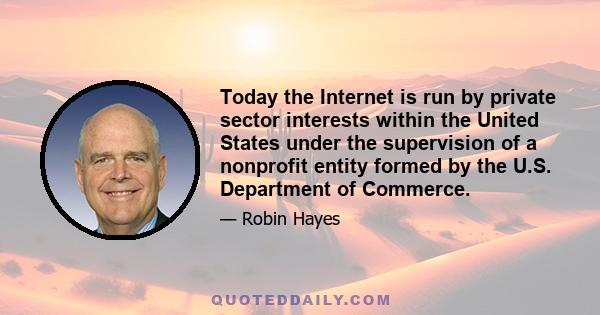 Today the Internet is run by private sector interests within the United States under the supervision of a nonprofit entity formed by the U.S. Department of Commerce.

— Robin Hayes

QUOTEDDAILY.COM